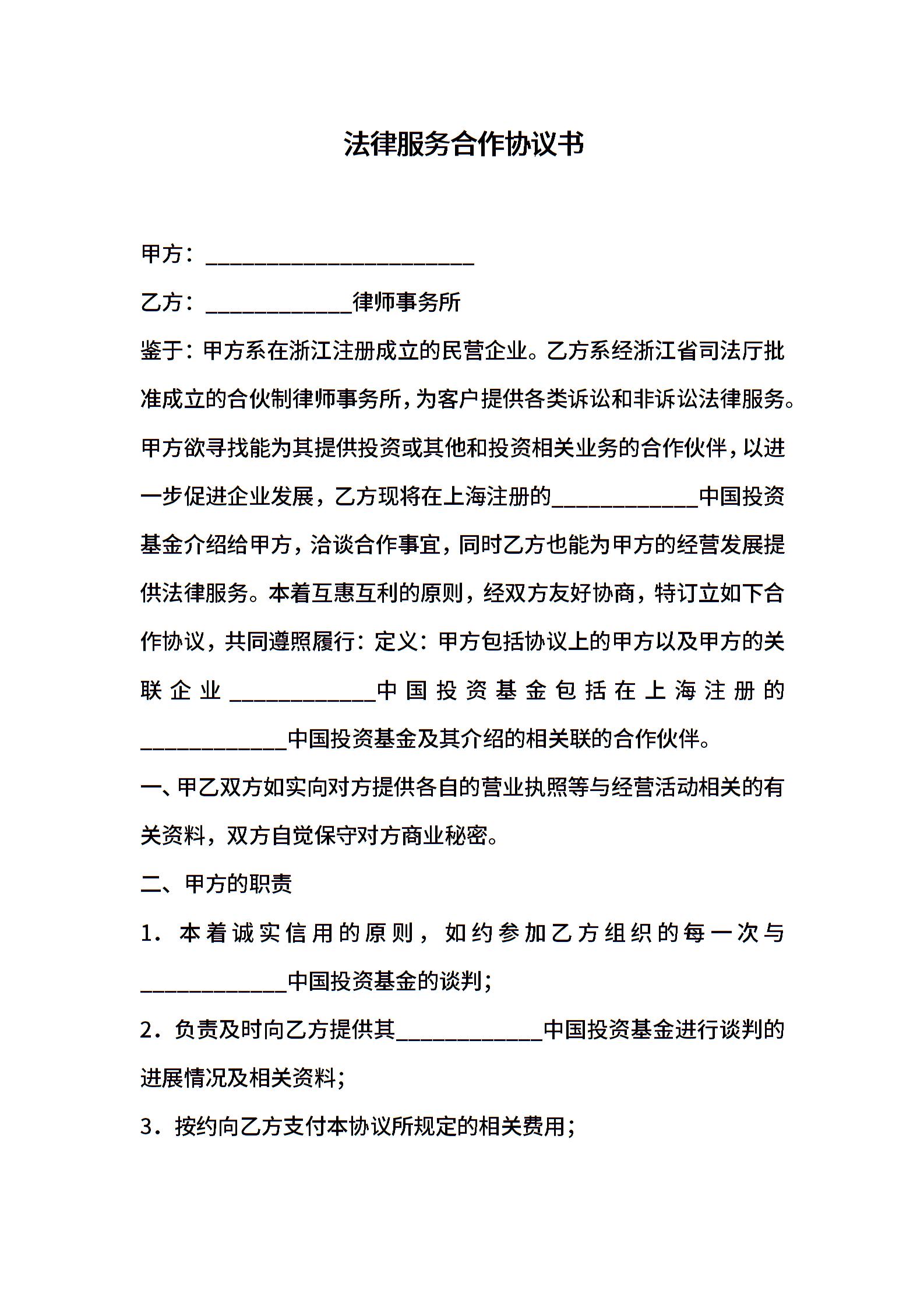 法律服务合作协议书

甲方：________________________

乙方：_____________律师事务所

鉴于：甲方系在浙江注册成立的民营企业。乙方系经浙江省司法厅批准成立的合伙制律师事务所，为客户提供各类诉讼和非诉讼法律服务。甲方欲寻找能为其提供投资或其他和投资相关业务的合作伙伴，以进一步促进企业发展，乙方现将在上海注册的_____________中国投资基金介绍给甲方，洽谈合作事宜，同时乙方也能为甲方的经营发展提供法律服务。本着互惠互利的原则，经双方友好协商，特订立如下合作协议，共同遵照履行：定义：甲方包括协议上的甲方以及甲方的关联企业_____________中国投资基金包括在上海注册的_____________中国投资基金及其介绍的相关联的合作伙伴。

一、甲乙双方如实向对方提供各自的营业执照等与经营活动相关的有关资料，双方自觉保守对方商业秘密。

二、甲方的职责

1．本着诚实信用的原则，如约参加乙方组织的每一次与_____________中国投资基金的谈判；

2．负责及时向乙方提供其_____________中国投资基金进行谈判的进展情况及相关资料；

3．按约向乙方支付本协议所规定的相关费用；